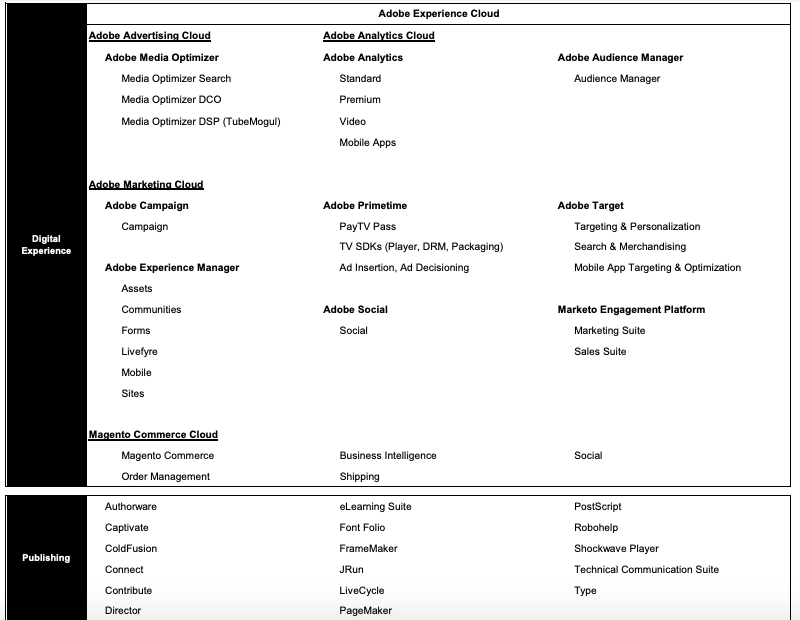 Digital Experience

Adobe Experience Cloud

Adobe Advertising Cloud

Adobe Media Optimizer
Media Optimizer Search
Media Optimizer DCO
Media Optimizer DSP (TubeMogul)

Adobe Analytics Cloud

Adobe Analytics
Standard
Premium
Video
Mobile Apps

Adobe Audience Manager
Audience Manager

Adobe Marketing Cloud

Adobe Campaign
Campaign

Adobe Experience Manager
Assets
Communities
Forms
Livefyre
Mobile
Sites

Adobe Primetime
PayTV Pass
TV SDKs (Player, DRM, Packaging)
Ad Insertion, Ad Decisioning

Adobe Social
Social

Adobe Target
Targeting & Personalization
Search & Merchandising
Mobile App Targeting & Optimization

Marketo Engagement Platform
Marketing Suite
Sales Suite

Magento Commerce Cloud

Magento Commerce
Order Management

Business Intelligence
Shipping

Social

Publishing

Authorware
Captivate
ColdFusion
Connect
Contribute
Director

eLearning Suite
Font Folio
FrameMaker
JRun
LiveCycle
PageMaker

PostScript
Robohelp
Shockwave Player
Technical Communication Suite
Type